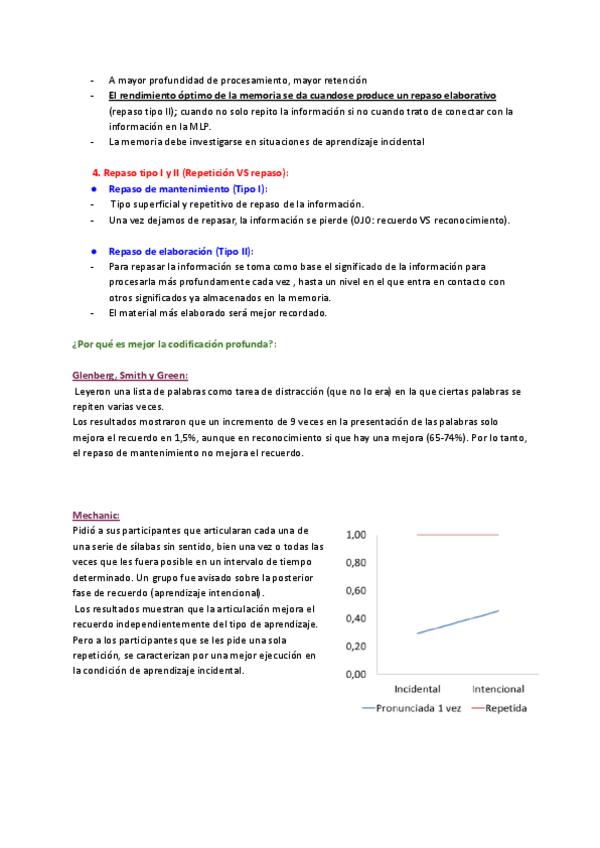 - A mayor profundidad de procesamiento, mayor retención
- El rendimiento óptimo de la memoria se da cuandose produce un repaso elaborativo (repaso tipo II); cuando no solo repito la información si no cuando trato de conectar con la información en la MLP.
- La memoria debe investigarse en situaciones de aprendizaje incidental

4. Repaso tipo I y II (Repetición VS repaso):
● Repaso de mantenimiento (Tipo I):
- Tipo superficial y repetitivo de repaso de la información.
- Una vez dejamos de repasar, la información se pierde (OJO: recuerdo VS reconocimiento).

● Repaso de elaboración (Tipo II):
- Para repasar la información se toma como base el significado de la información para procesarla más profundamente cada vez , hasta un nivel en el que entra en contacto con otros significados ya almacenados en la memoria.
- El material más elaborado será mejor recordado.

¿Por qué es mejor la codificación profunda?:

Glenberg, Smith y Green:
Leyeron una lista de palabras como tarea de distracción (que no lo era) en la que ciertas palabras se repiten varias veces.
Los resultados mostraron que un incremento de 9 veces en la presentación de las palabras solo mejora el recuerdo en 1,5%, aunque en reconocimiento si que hay una mejora (65-74%). Por lo tanto, el repaso de mantenimiento no mejora el recuerdo.

Mechanic:
Pidió a sus participantes que articularan cada una de una serie de sílabas sin sentido, bien una vez o todas las veces que les fuera posible en un intervalo de tiempo determinado. Un grupo fue avisado sobre la posterior fase de recuerdo (aprendizaje intencional).
Los resultados muestran que la articulación mejora el recuerdo independientemente del tipo de aprendizaje. Pero a los participantes que se les pide una sola repetición, se caracterizan por una mejor ejecución en la condición de aprendizaje incidental.

1,00
0,80
0,60
0,40
0,20
0,00
Incidental Intencional
Pronunciada 1 vez Repetida